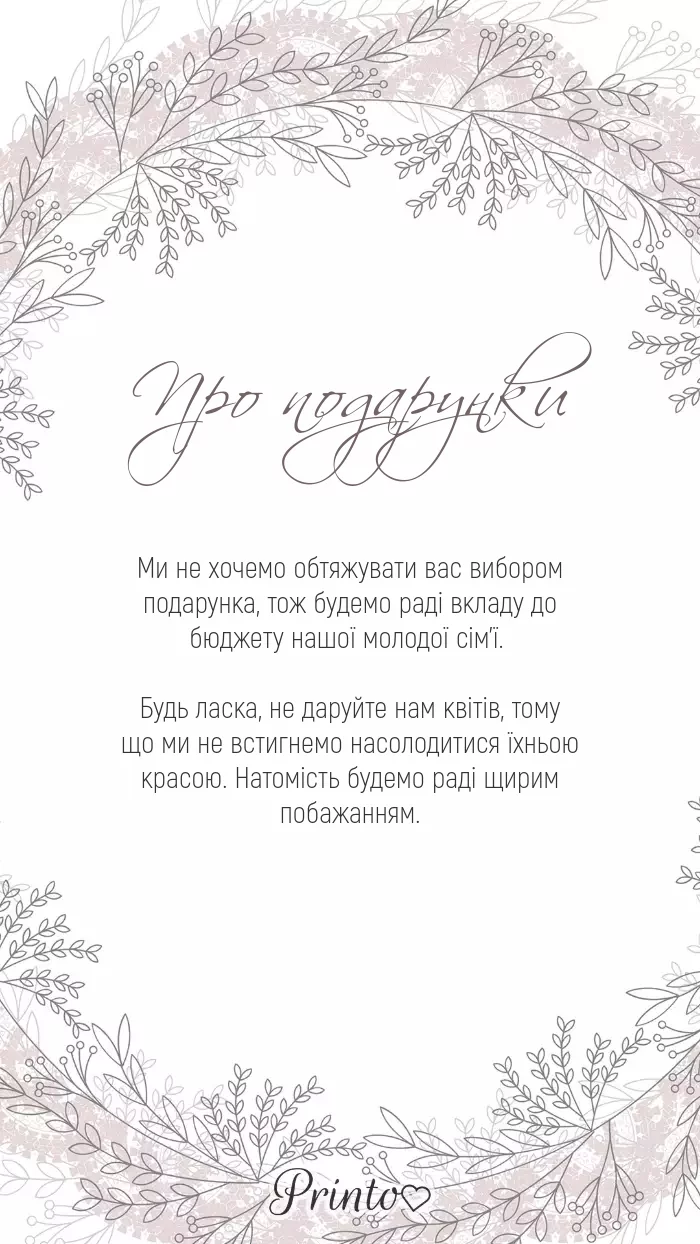 Про подарунки

Ми не хочемо обтяжувати вас вибором подарунка, тож будемо раді вкладу до бюджету нашої молодої сім'ї.

Будь ласка, не даруйте нам квітів, тому що ми не встигнемо насолодитися їхньою красою. Натомість будемо раді щирим побажанням.

Printo